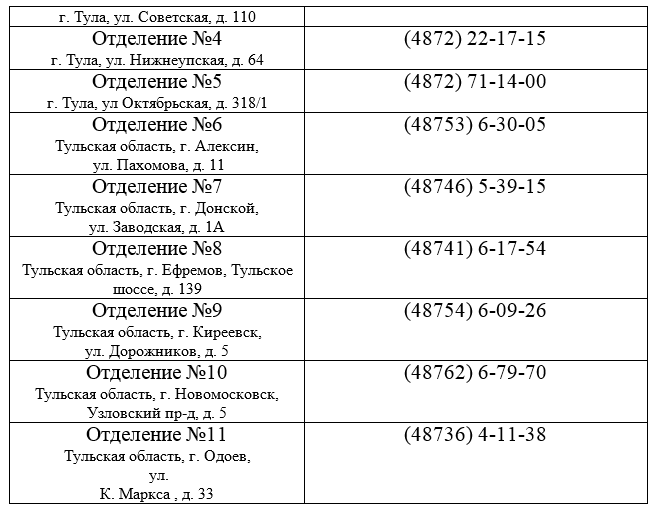 | г. Тула, ул. Советская, д. 110 | |
|---|---|
| Отделение №4 г. Тула, ул. Нижнеупская, д. 64 | (4872) 22-17-15 |
| Отделение №5 г. Тула, ул Октябрьская, д. 318/1 | (4872) 71-14-00 |
| Отделение №6 Тульская область, г. Алексин, ул. Пахомова, д. 11 | (48753) 6-30-05 |
| Отделение №7 Тульская область, г. Донской, ул. Заводская, д. 1А | (48746) 5-39-15 |
| Отделение №8 Тульская область, г. Ефремов, Тульское шоссе, д. 139 | (48741) 6-17-54 |
| Отделение №9 Тульская область, г. Киреевск, ул. Дорожников, д. 5 | (48754) 6-09-26 |
| Отделение №10 Тульская область, г. Новомосковск, Узловский пр-д, д. 5 | (48762) 6-79-70 |
| Отделение №11 Тульская область, г. Одоев, ул. К. Маркса , д. 33 | (48736) 4-11-38 |